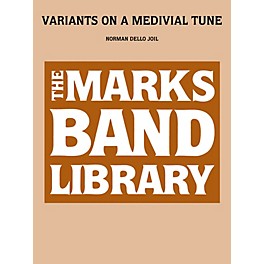 VARIANTS ON A MEDIVIAL TUNE

NORMAN DELLO JOIL

THE MARKS BAND LIBRARY